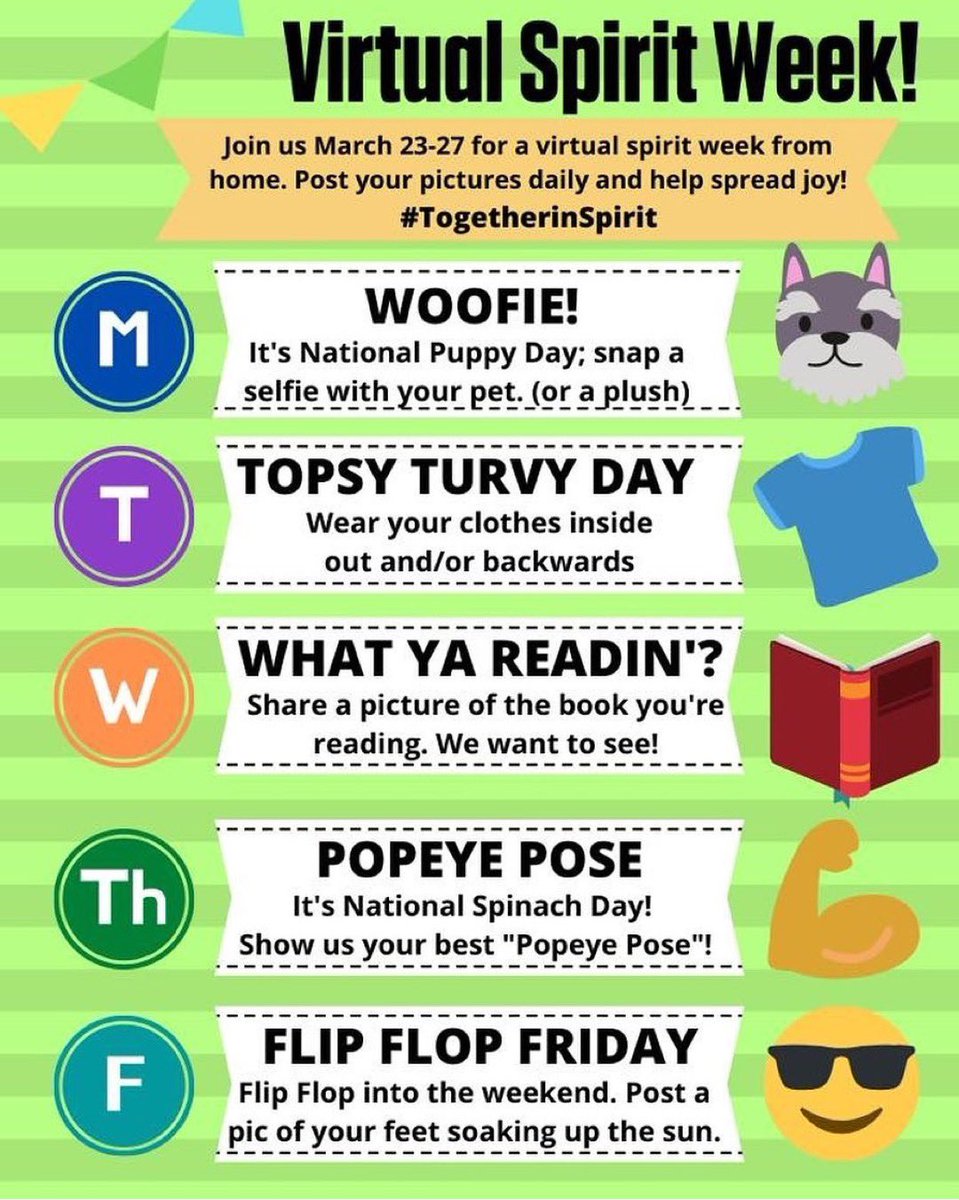 Virtual Spirit Week!

Join us March 23-27 for a virtual spirit week from home. Post your pictures daily and help spread joy! #TogetherinSpirit

M

WOOFIE!
It's National Puppy Day; snap a selfie with your pet. (or a plush)

T

TOPSY TURVY DAY
Wear your clothes inside out and/or backwards

W

WHAT YA READIN'?
Share a picture of the book you're reading. We want to see!

Th

POPEYE POSE
It's National Spinach Day! Show us your best "Popeye Pose"!

F

FLIP FLOP FRIDAY
Flip Flop into the weekend. Post a pic of your feet soaking up the sun.